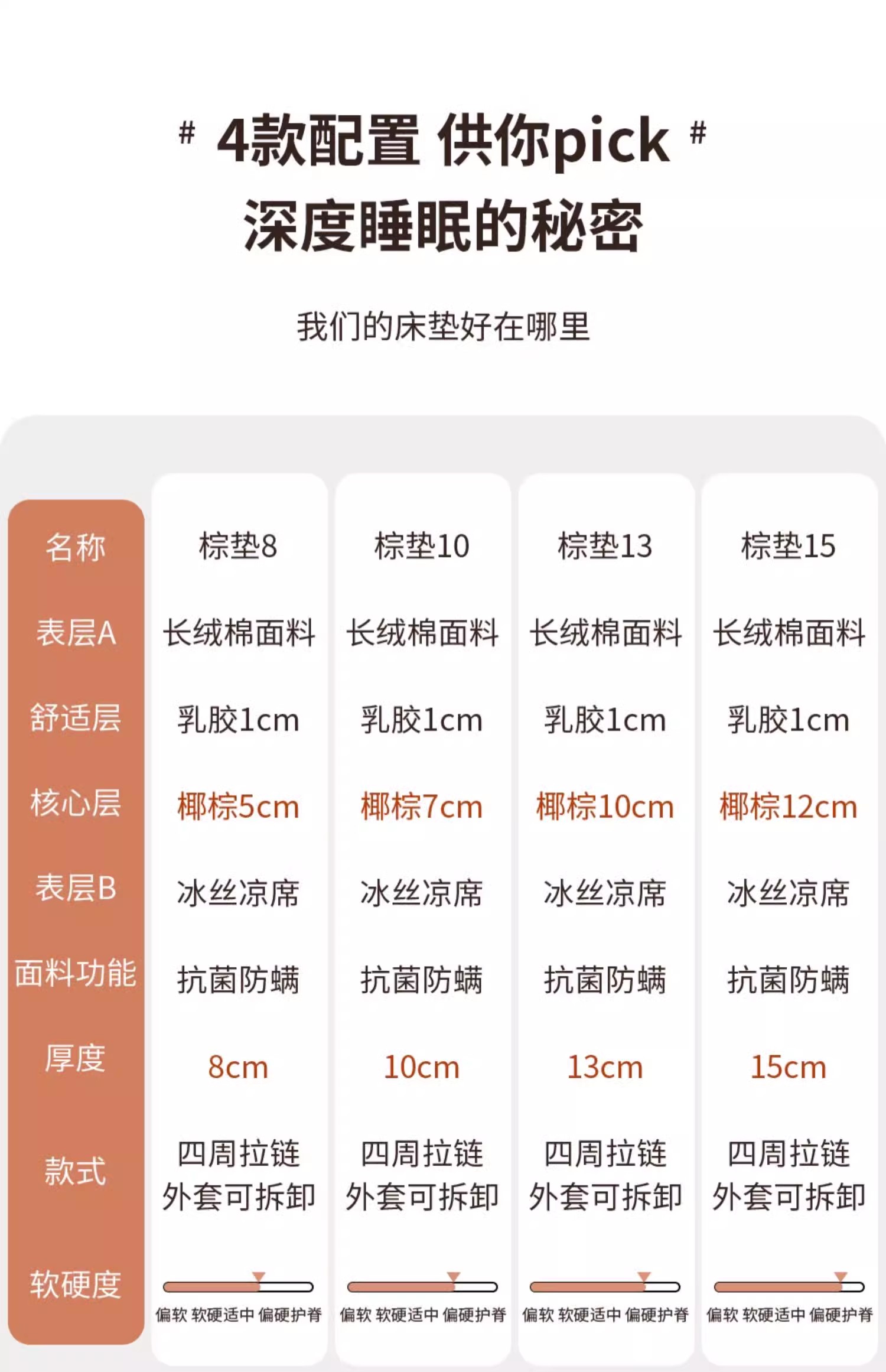 # 4款配置 供你pick #
深度睡眠的秘密

我们的床垫好在哪里

| 名称 | 棕垫8 | 棕垫10 | 棕垫13 | 棕垫15 |
|---|---|---|---|---|
| 表层A | 长绒棉面料 | 长绒棉面料 | 长绒棉面料 | 长绒棉面料 |
| 舒适层 | 乳胶1cm | 乳胶1cm | 乳胶1cm | 乳胶1cm |
| 核心层 | 椰棕5cm | 椰棕7cm | 椰棕10cm | 椰棕12cm |
| 表层B | 冰丝凉席 | 冰丝凉席 | 冰丝凉席 | 冰丝凉席 |
| 面料功能 | 抗菌防螨 | 抗菌防螨 | 抗菌防螨 | 抗菌防螨 |
| 厚度 | 8cm | 10cm | 13cm | 15cm |
| 款式 | 四周拉链 外套可拆卸 | 四周拉链 外套可拆卸 | 四周拉链 外套可拆卸 | 四周拉链 外套可拆卸 |
| 软硬度 | 偏软 软硬适中 偏硬护脊 | 偏软 软硬适中 偏硬护脊 | 偏软 软硬适中 偏硬护脊 | 偏软 软硬适中 偏硬护脊 |